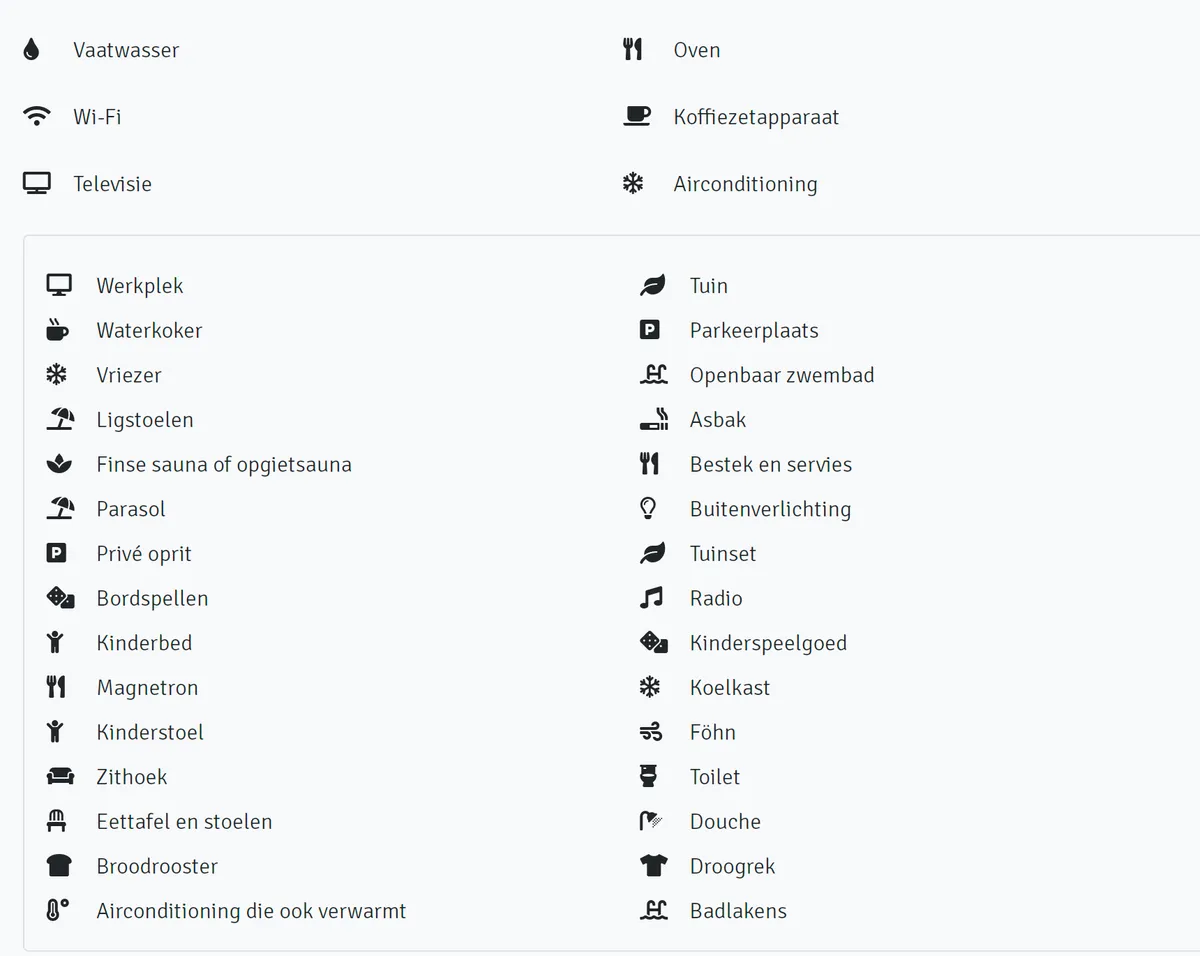 Vaatwasser

Wi-Fi

Televisie

Oven

Koffiezetapparaat

Airconditioning

Werkplek

Waterkoker

Vriezer

Ligstoelen

Finse sauna of opgietsauna

Parasol

Privé oprit

Bordspellen

Kinderbed

Magnetron

Kinderstoel

Zithoek

Eettafel en stoelen

Broodrooster

Airconditioning die ook verwarmt

Tuin

Parkeerplaats

Openbaar zwembad

Asbak

Bestek en servies

Buitenverlichting

Tuinset

Radio

Kinderspeelgoed

Koelkast

Föhn

Toilet

Douche

Droogrek

Badlakens